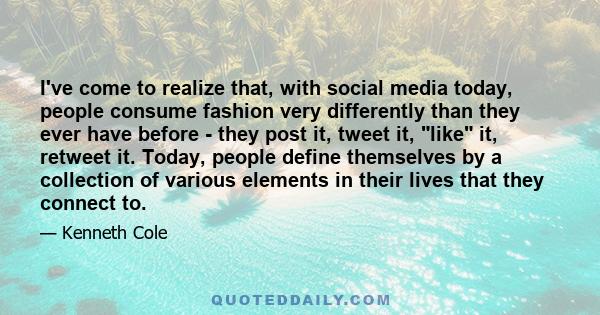 I've come to realize that, with social media today, people consume fashion very differently than they ever have before - they post it, tweet it, "like" it, retweet it. Today, people define themselves by a collection of various elements in their lives that they connect to.

— Kenneth Cole

QUOTEDDAILY.COM